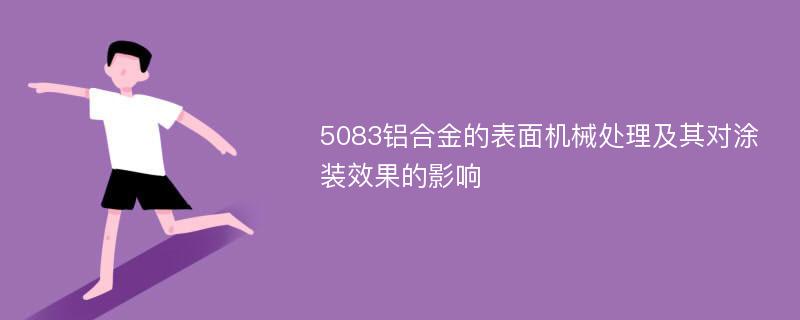 5083铝合金的表面机械处理及其对涂装效果的影响